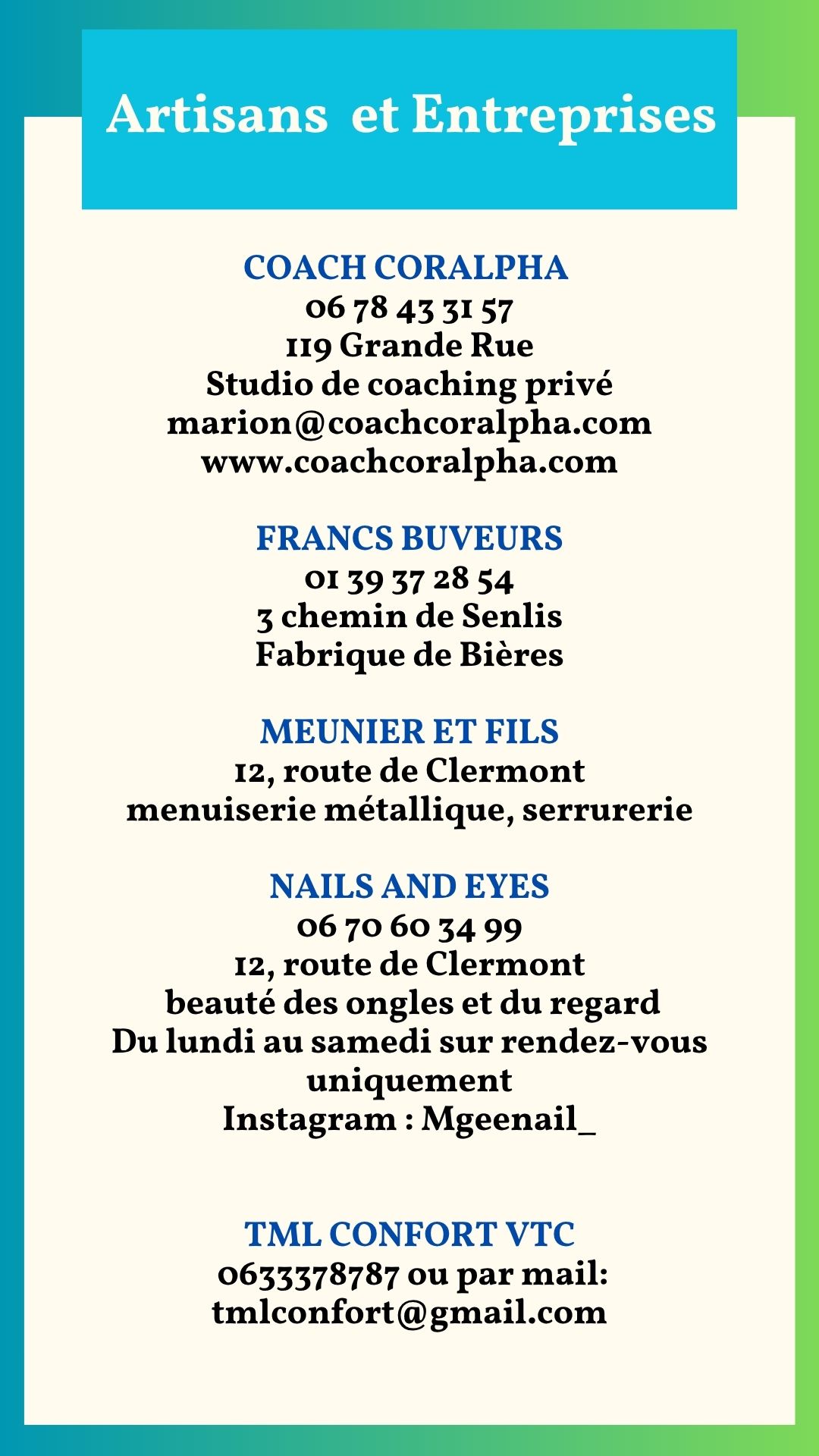 Artisans  et Entreprises

COACH CORALPHA
06 78 43 31 57
119 Grande Rue
Studio de coaching privé
marion@coachcoralpha.com
www.coachcoralpha.com

FRANCS BUVEURS
01 39 37 28 54
3 chemin de Senlis
Fabrique de Bières

MEUNIER ET FILS
12, route de Clermont
menuiserie métallique, serrurerie

NAILS AND EYES
06 70 60 34 99
12, route de Clermont
beauté des ongles et du regard
Du lundi au samedi sur rendez-vous uniquement
Instagram : Mgeenail_

TML CONFORT VTC
0633378787 ou par mail:
tmlconfort@gmail.com